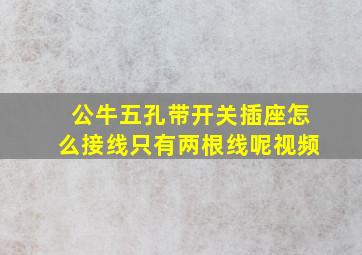 公牛五孔带开关插座怎么接线只有两根线呢视频